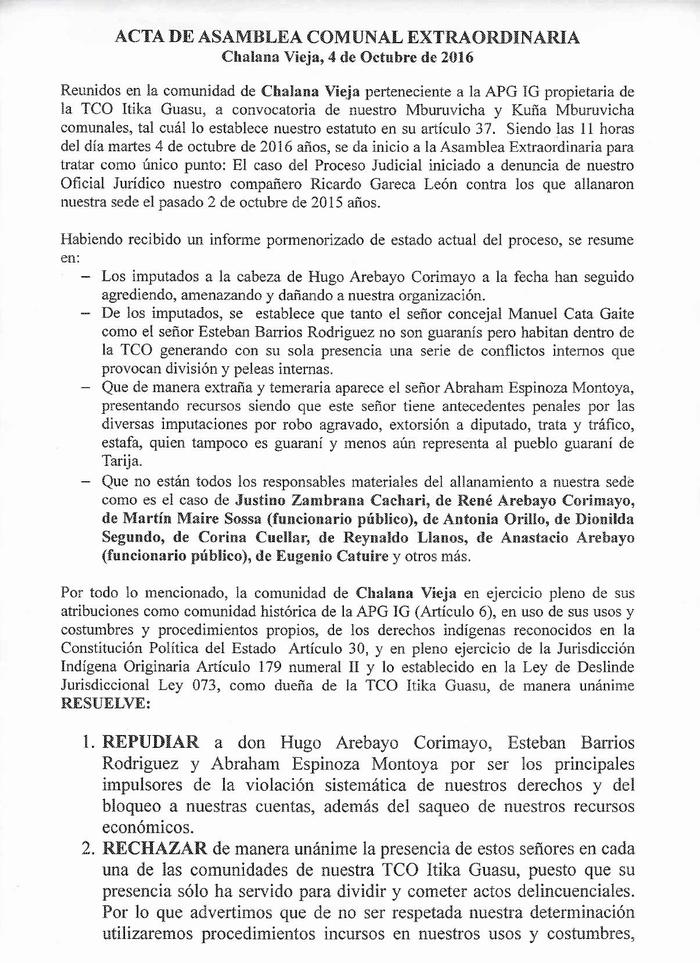 ACTA DE ASAMBLEA COMUNAL EXTRAORDINARIA
Chalana Vieja, 4 de Octubre de 2016

Reunidos en la comunidad de Chalana Vieja perteneciente a la APG IG propietaria de la TCO Itika Guasu, a convocatoria de nuestro Mburuvicha y Kuña Mburuvicha comunales, tal cuál lo establece nuestro estatuto en su artículo 37. Siendo las 11 horas del día martes 4 de octubre de 2016 años, se da inicio a la Asamblea Extraordinaria para tratar como único punto: El caso del Proceso Judicial iniciado a denuncia de nuestro Oficial Jurídico nuestro compañero Ricardo Gareca León contra los que allanaron nuestra sede el pasado 2 de octubre de 2015 años.

Habiendo recibido un informe pormenorizado de estado actual del proceso, se resume en:

– Los imputados a la cabeza de Hugo Arebayo Corimayo a la fecha han seguido agrediendo, amenazando y dañando a nuestra organización.
– De los imputados, se establece que tanto el señor concejal Manuel Cata Gaite como el señor Esteban Barrios Rodriguez no son guaranís pero habitan dentro de la TCO generando con su sola presencia una serie de conflictos internos que provocan división y peleas internas.
– Que de manera extraña y temeraria aparece el señor Abraham Espinoza Montoya, presentando recursos siendo que este señor tiene antecedentes penales por las diversas imputaciones por robo agravado, extorsión a diputado, trata y tráfico, estafa, quien tampoco es guaraní y menos aún representa al pueblo guaraní de Tarija.
– Que no están todos los responsables materiales del allanamiento a nuestra sede como es el caso de Justino Zambrana Cachari, de René Arebayo Corimayo, de Martín Maire Sossa (funcionario público), de Antonia Orillo, de Dionilda Segundo, de Corina Cuellar, de Reynaldo Llanos, de Anastacio Arebayo (funcionario público), de Eugenio Catuire y otros más.

Por todo lo mencionado, la comunidad de Chalana Vieja en ejercicio pleno de sus atribuciones como comunidad histórica de la APG IG (Artículo 6), en uso de sus usos y costumbres y procedimientos propios, de los derechos indígenas reconocidos en la Constitución Política del Estado Artículo 30, y en pleno ejercicio de la Jurisdicción Indígena Originaria Artículo 179 numeral II y lo establecido en la Ley de Deslinde Jurisdiccional Ley 073, como dueña de la TCO Itika Guasu, de manera unánime RESUELVE:

1. REPUDIAR a don Hugo Arebayo Corimayo, Esteban Barrios Rodriguez y Abraham Espinoza Montoya por ser los principales impulsores de la violación sistemática de nuestros derechos y del bloqueo a nuestras cuentas, además del saqueo de nuestros recursos económicos.
2. RECHAZAR de manera unánime la presencia de estos señores en cada una de las comunidades de nuestra TCO Itika Guasu, puesto que su presencia sólo ha servido para dividir y cometer actos delincuenciales. Por lo que advertimos que de no ser respetada nuestra determinación utilizaremos procedimientos incursos en nuestros usos y costumbres,